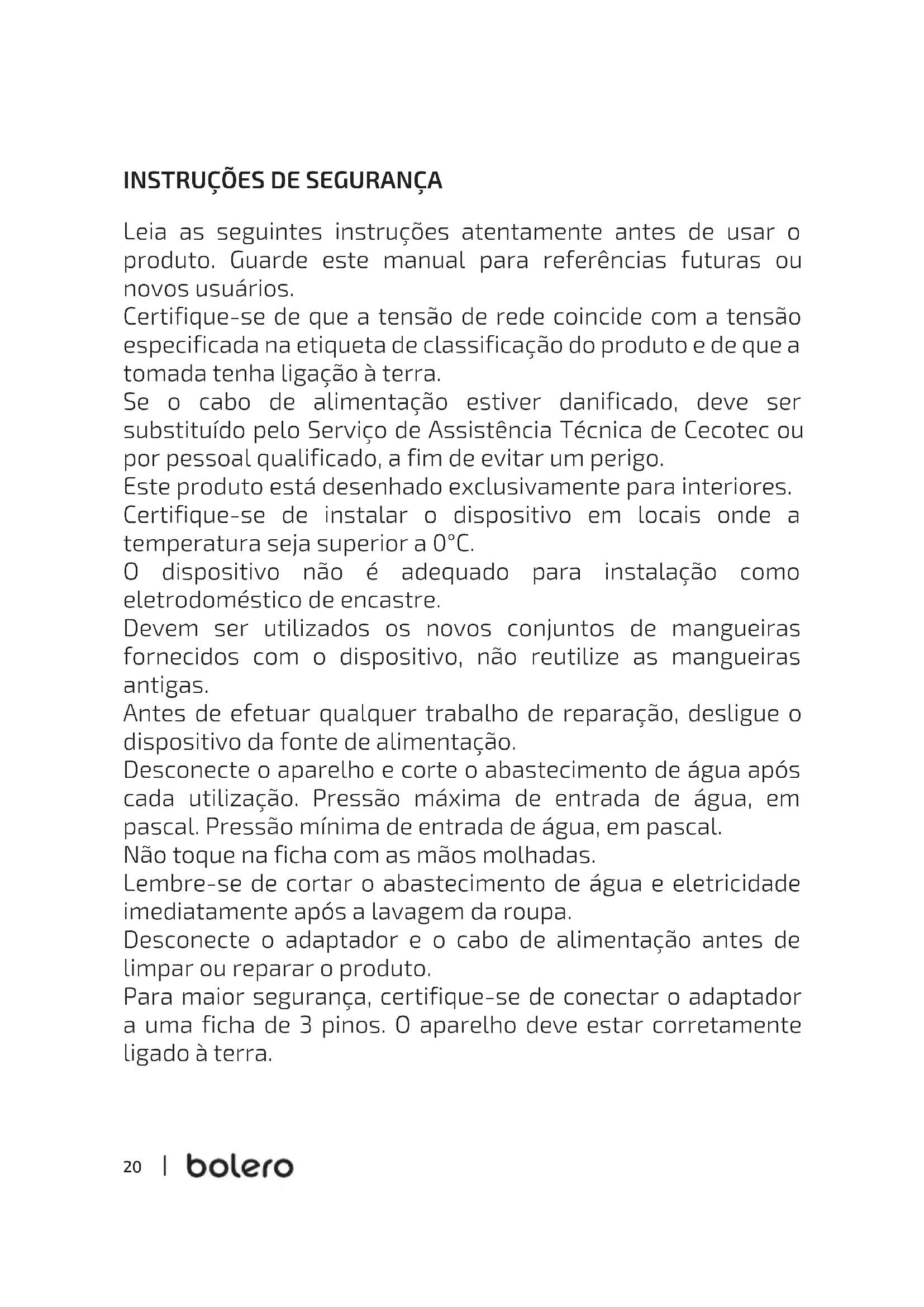 INSTRUÇÕES DE SEGURANÇA

Leia as seguintes instruções atentamente antes de usar o produto. Guarde este manual para referências futuras ou novos usuários.
Certifique-se de que a tensão de rede coincide com a tensão especificada na etiqueta de classificação do produto e de que a tomada tenha ligação à terra.
Se o cabo de alimentação estiver danificado, deve ser substituído pelo Serviço de Assistência Técnica de Cecotec ou por pessoal qualificado, a fim de evitar um perigo.
Este produto está desenhado exclusivamente para interiores.
Certifique-se de instalar o dispositivo em locais onde a temperatura seja superior a 0°C.
O dispositivo não é adequado para instalação como eletrodoméstico de encastre.
Devem ser utilizados os novos conjuntos de mangueiras fornecidos com o dispositivo, não reutilize as mangueiras antigas.
Antes de efetuar qualquer trabalho de reparação, desligue o dispositivo da fonte de alimentação.
Desconecte o aparelho e corte o abastecimento de água após cada utilização. Pressão máxima de entrada de água, em pascal. Pressão mínima de entrada de água, em pascal.
Não toque na ficha com as mãos molhadas.
Lembre-se de cortar o abastecimento de água e eletricidade imediatamente após a lavagem da roupa.
Desconecte o adaptador e o cabo de alimentação antes de limpar ou reparar o produto.
Para maior segurança, certifique-se de conectar o adaptador a uma ficha de 3 pinos. O aparelho deve estar corretamente ligado à terra.

20 | bolero